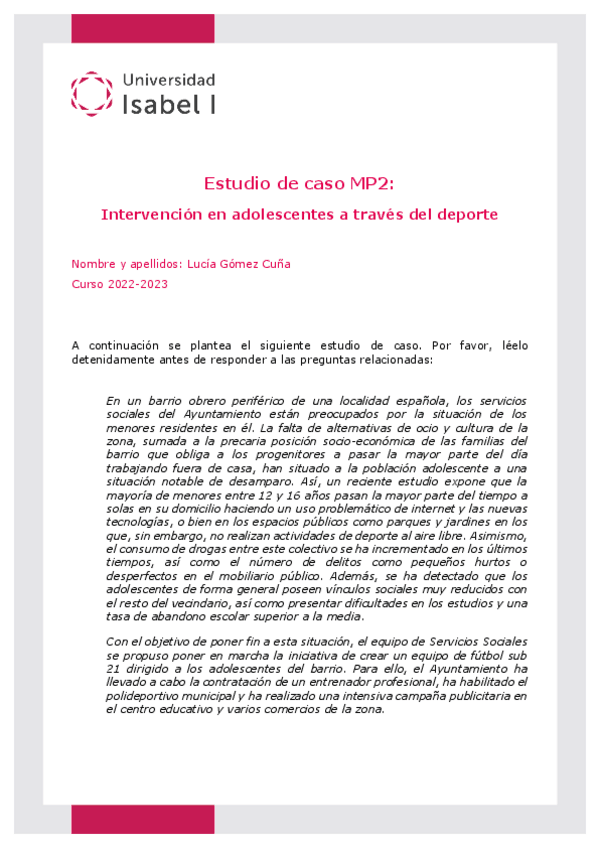 Universidad
Isabel I

Estudio de caso MP2:

Intervención en adolescentes a través del deporte

Nombre y apellidos: Lucía Gómez Cuña

Curso 2022-2023

A continuación se plantea el siguiente estudio de caso. Por favor, léelo detenidamente antes de responder a las preguntas relacionadas:

En un barrio obrero periférico de una localidad española, los servicios sociales del Ayuntamiento están preocupados por la situación de los menores residentes en él. La falta de alternativas de ocio y cultura de la zona, sumada a la precaria posición socio-económica de las familias del barrio que obliga a los progenitores a pasar la mayor parte del día trabajando fuera de casa, han situado a la población adolescente a una situación notable de desamparo. Así, un reciente estudio expone que la mayoría de menores entre 12 y 16 años pasan la mayor parte del tiempo a solas en su domicilio haciendo un uso problemático de internet y las nuevas tecnologías, o bien en los espacios públicos como parques y jardines en los que, sin embargo, no realizan actividades de deporte al aire libre. Asimismo, el consumo de drogas entre este colectivo se ha incrementado en los últimos tiempos, así como el número de delitos como pequeños hurtos o desperfectos en el mobiliario público. Además, se ha detectado que los adolescentes de forma general poseen vínculos sociales muy reducidos con el resto del vecindario, así como presentar dificultades en los estudios y una tasa de abandono escolar superior a la media.

Con el objetivo de poner fin a esta situación, el equipo de Servicios Sociales se propuso poner en marcha la iniciativa de crear un equipo de fútbol sub 21 dirigido a los adolescentes del barrio. Para ello, el Ayuntamiento ha llevado a cabo la contratación de un entrenador profesional, ha habilitado el polideportivo municipal y ha realizado una intensiva campaña publicitaria en el centro educativo y varios comercios de la zona.